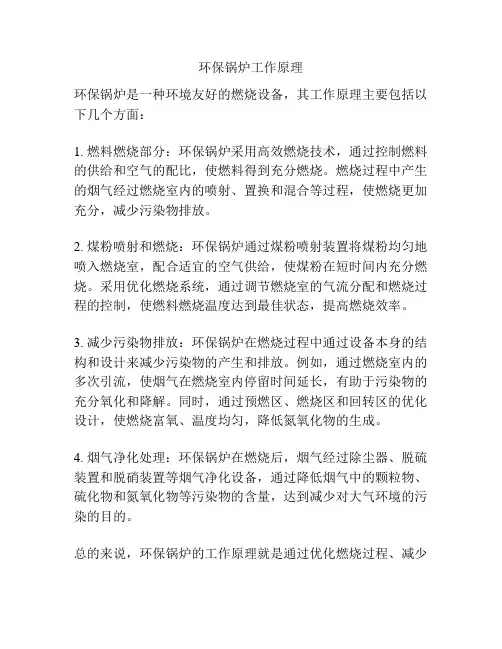 环保锅炉工作原理

环保锅炉是一种环境友好的燃烧设备，其工作原理主要包括以下几个方面：

1. 燃料燃烧部分：环保锅炉采用高效燃烧技术，通过控制燃料的供给和空气的配比，使燃料得到充分燃烧。燃烧过程中产生的烟气经过燃烧室内的喷射、置换和混合等过程，使燃烧更加充分，减少污染物排放。

2. 煤粉喷射和燃烧：环保锅炉通过煤粉喷射装置将煤粉均匀地喷入燃烧室，配合适宜的空气供给，使煤粉在短时间内充分燃烧。采用优化燃烧系统，通过调节燃烧室的气流分配和燃烧过程的控制，使燃料燃烧温度达到最佳状态，提高燃烧效率。

3. 减少污染物排放：环保锅炉在燃烧过程中通过设备本身的结构和设计来减少污染物的产生和排放。例如，通过燃烧室内的多次引流，使烟气在燃烧室内停留时间延长，有助于污染物的充分氧化和降解。同时，通过预燃区、燃烧区和回转区的优化设计，使燃烧富氧、温度均匀，降低氮氧化物的生成。

4. 烟气净化处理：环保锅炉在燃烧后，烟气经过除尘器、脱硫装置和脱硝装置等烟气净化设备，通过降低烟气中的颗粒物、硫化物和氮氧化物等污染物的含量，达到减少对大气环境的污染的目的。

总的来说，环保锅炉的工作原理就是通过优化燃烧过程、减少